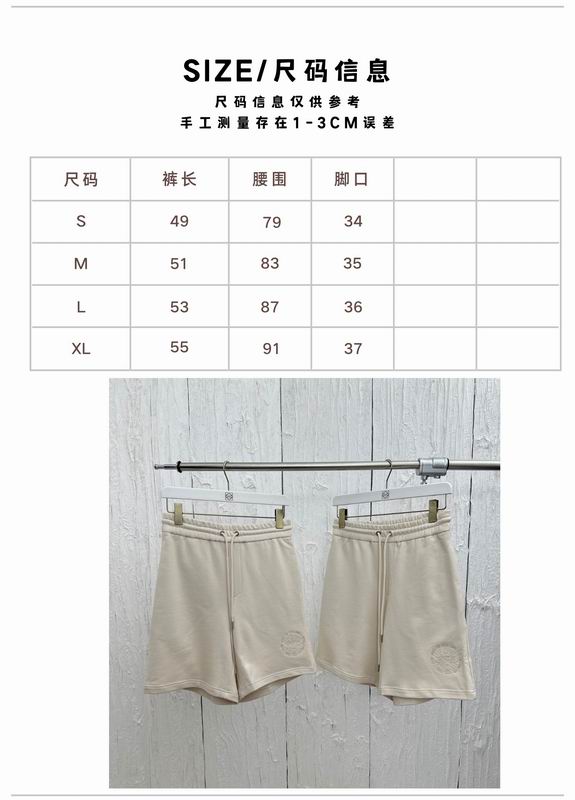 SIZE/尺码信息

尺码信息仅供参考
手工测量存在1-3CM误差

| 尺码 | 裤长 | 腰围 | 脚口 |  |  |
|---|---|---|---|---|---|
| S | 49 | 79 | 34 |  |  |
| M | 51 | 83 | 35 |  |  |
| L | 53 | 87 | 36 |  |  |
| XL | 55 | 91 | 37 |  |  |